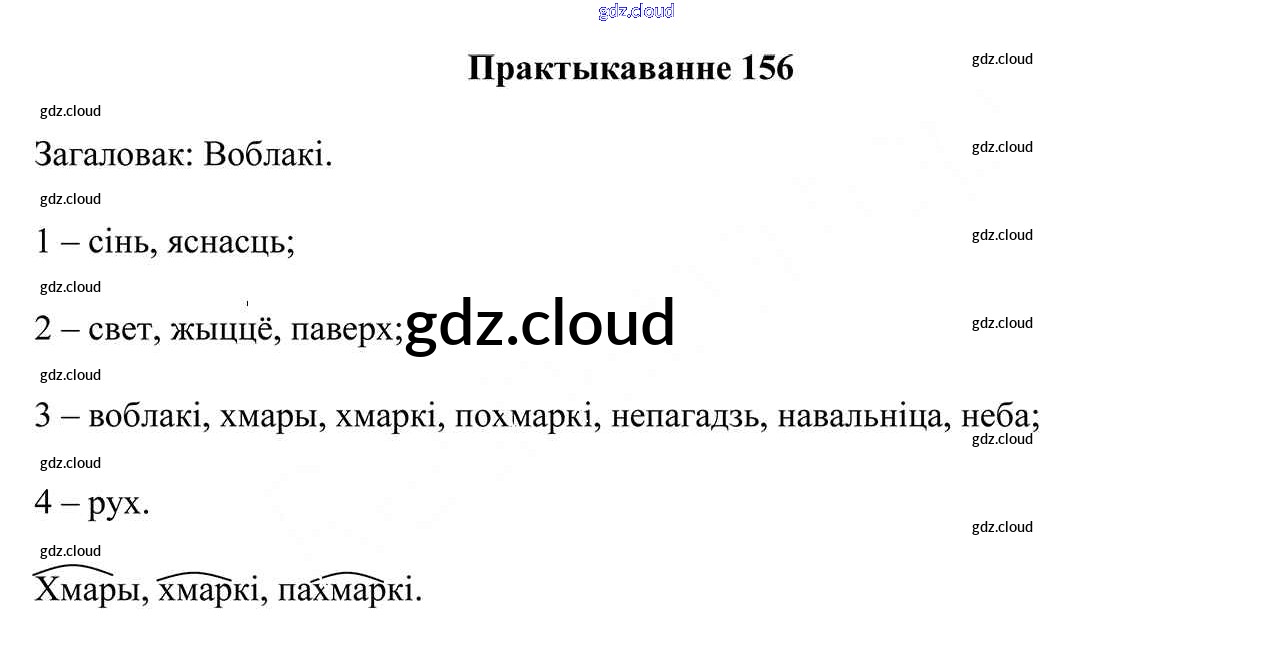 Практыкаванне 156

Загаловак: Воблакі.

1 – сінь, яснасць;

2 – свет, жыццё, паверх;

3 – воблакі, хмары, хмаркі, похмаркі, непагадзь, навальніца, неба;

4 – рух.

Хмары, хмаркі, пахмаркі.

gdz.cloud